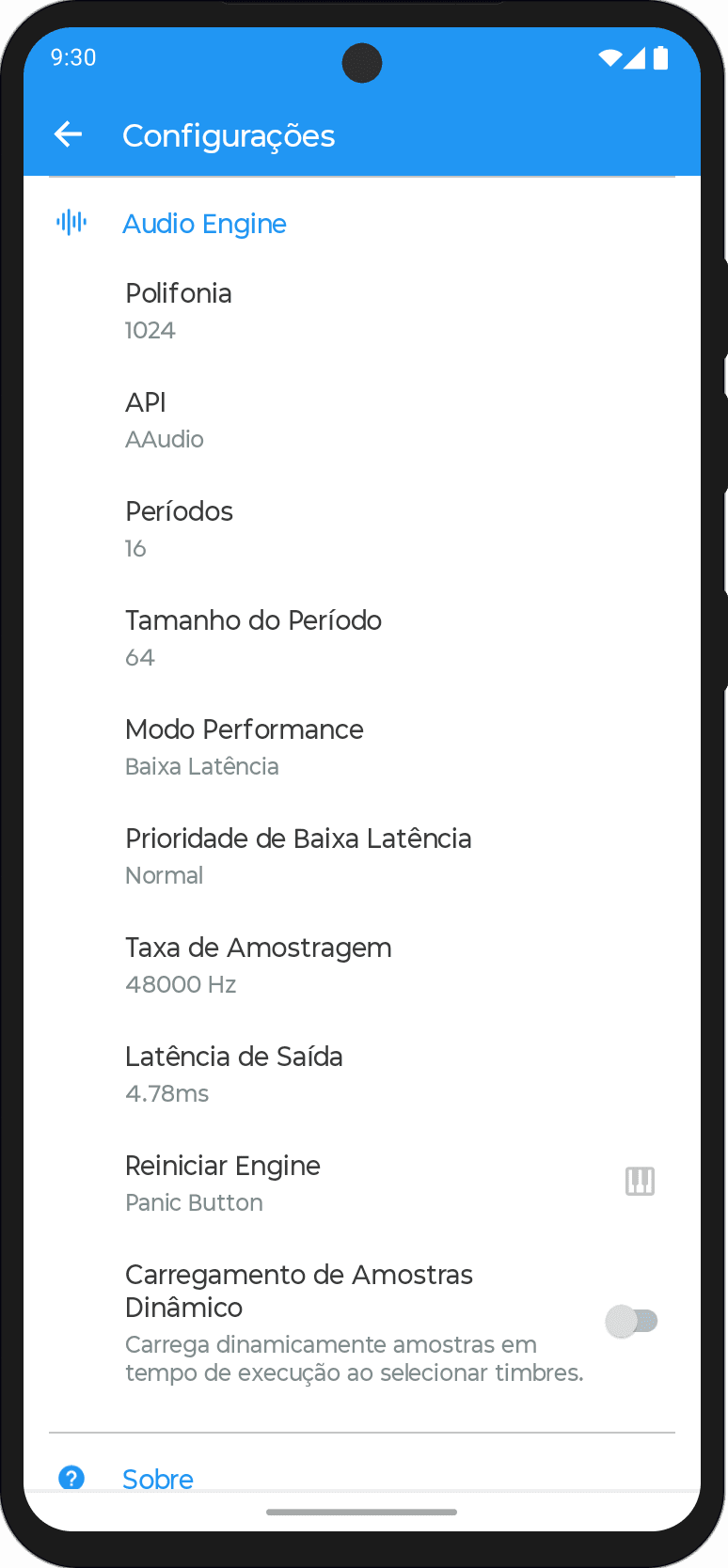 9:30

Configurações

Audio Engine

Polifonia
1024

API
AAudio

Períodos
16

Tamanho do Período
64

Modo Performance
Baixa Latência

Prioridade de Baixa Latência
Normal

Taxa de Amostragem
48000 Hz

Latência de Saída
4.78ms

Reiniciar Engine
Panic Button

Carregamento de Amostras Dinâmico
Carrega dinamicamente amostras em tempo de execução ao selecionar timbres.

Sobre